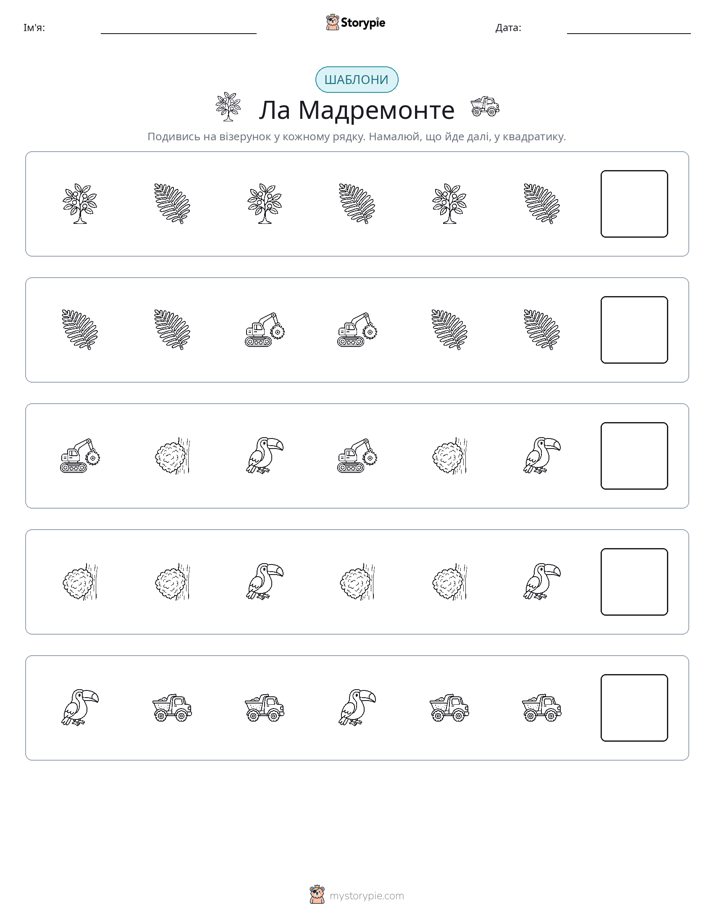 Ім'я: ____ Storypie Дата: ____

ШАБЛОНИ

Ла Мадремонте

Подивись на візерунок у кожному рядку. Намалюй, що йде далі, у квадратику.

mystorypie.com